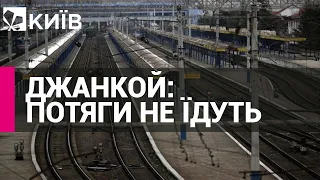 КИЇВ

ДЖАНКОЙ:
ПОТЯГИ НЕ ЇДУТЬ